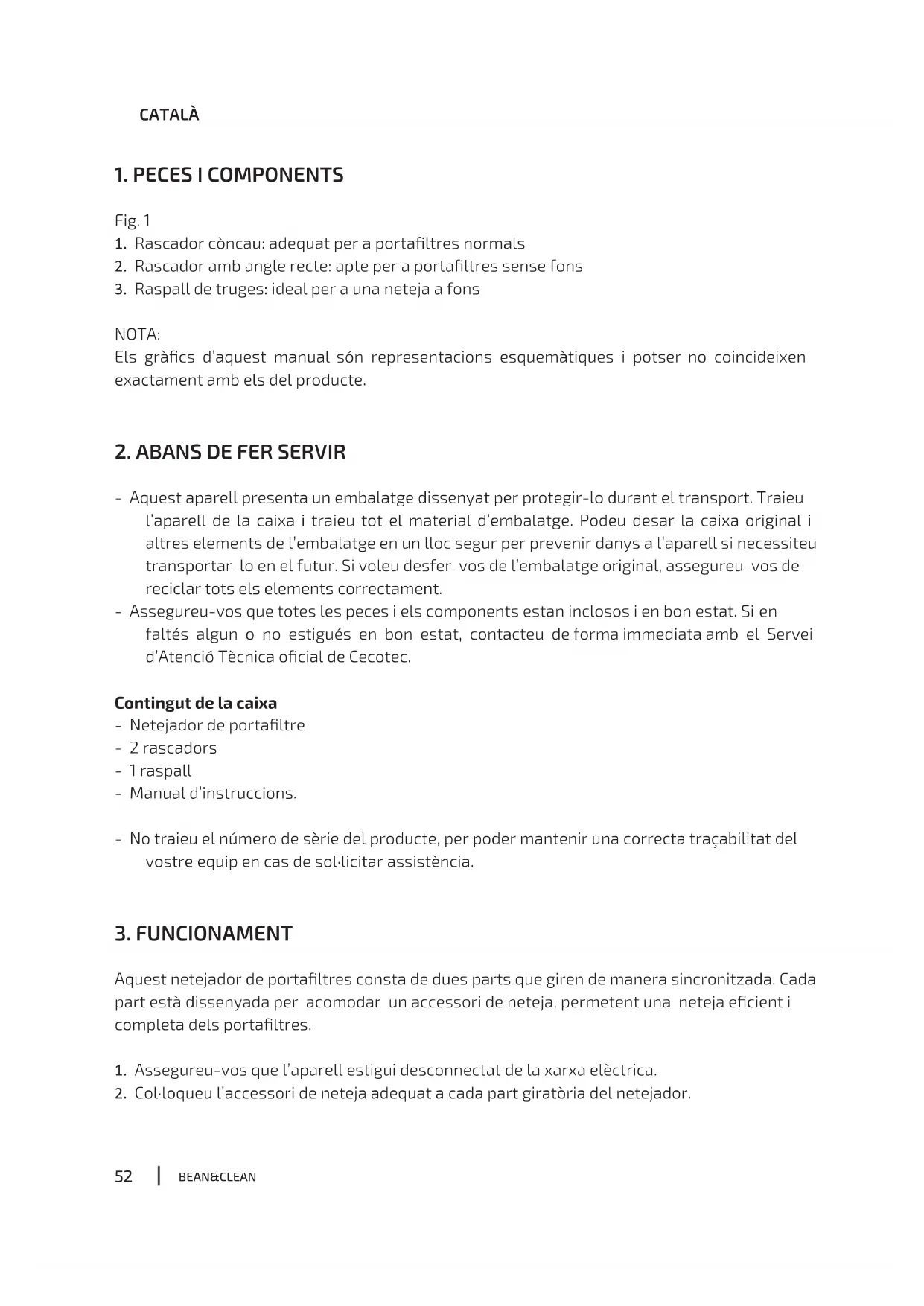 CATALÀ

1. PECES I COMPONENTS

Fig. 1
1. Rascador còncau: adequat per a portafiltres normals
2. Rascador amb angle recte: apte per a portafiltres sense fons
3. Raspall de truges: ideal per a una neteja a fons

NOTA:
Els gràfics d'aquest manual són representacions esquemàtiques i potser no coincideixen exactament amb els del producte.

2. ABANS DE FER SERVIR

- Aquest aparell presenta un embalatge dissenyat per protegir-lo durant el transport. Traieu l'aparell de la caixa i traieu tot el material d'embalatge. Podeu desar la caixa original i altres elements de l'embalatge en un lloc segur per prevenir danys a l'aparell si necessiteu transportar-lo en el futur. Si voleu desfer-vos de l'embalatge original, assegureu-vos de reciclar tots els elements correctament.
- Assegureu-vos que totes les peces i els components estan inclosos i en bon estat. Si en faltés algun o no estigués en bon estat, contacteu de forma immediata amb el Servei d'Atenció Tècnica oficial de Cecotec.

Contingut de la caixa
- Netejador de portafiltre
- 2 rascadors
- 1 raspall
- Manual d'instruccions.

- No traieu el número de sèrie del producte, per poder mantenir una correcta traçabilitat del vostre equip en cas de sol·licitar assistència.

3. FUNCIONAMENT

Aquest netejador de portafiltres consta de dues parts que giren de manera sincronitzada. Cada part està dissenyada per acomodar un accessori de neteja, permetent una neteja eficient i completa dels portafiltres.

1. Assegureu-vos que l'aparell estigui desconnectat de la xarxa elèctrica.
2. Col·loqueu l'accessori de neteja adequat a cada part giratòria del netejador.

52 | BEAN&CLEAN